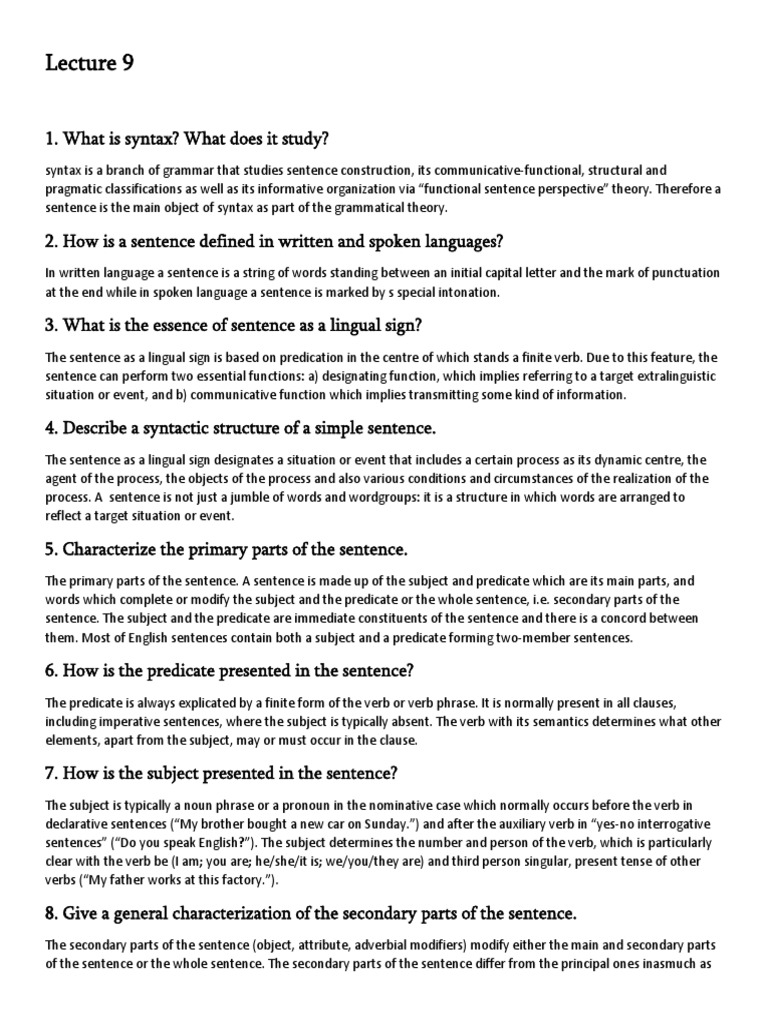 Lecture 9

1. What is syntax? What does it study?

syntax is a branch of grammar that studies sentence construction, its communicative-functional, structural and pragmatic classifications as well as its informative organization via "functional sentence perspective" theory. Therefore a sentence is the main object of syntax as part of the grammatical theory.

2. How is a sentence defined in written and spoken languages?

In written language a sentence is a string of words standing between an initial capital letter and the mark of punctuation at the end while in spoken language a sentence is marked by s special intonation.

3. What is the essence of sentence as a lingual sign?

The sentence as a lingual sign is based on predication in the centre of which stands a finite verb. Due to this feature, the sentence can perform two essential functions: a) designating function, which implies referring to a target extralinguistic situation or event, and b) communicative function which implies transmitting some kind of information.

4. Describe a syntactic structure of a simple sentence.

The sentence as a lingual sign designates a situation or event that includes a certain process as its dynamic centre, the agent of the process, the objects of the process and also various conditions and circumstances of the realization of the process. A sentence is not just a jumble of words and wordgroups: it is a structure in which words are arranged to reflect a target situation or event.

5. Characterize the primary parts of the sentence.

The primary parts of the sentence. A sentence is made up of the subject and predicate which are its main parts, and words which complete or modify the subject and the predicate or the whole sentence, i.e. secondary parts of the sentence. The subject and the predicate are immediate constituents of the sentence and there is a concord between them. Most of English sentences contain both a subject and a predicate forming two-member sentences.

6. How is the predicate presented in the sentence?

The predicate is always explicated by a finite form of the verb or verb phrase. It is normally present in all clauses, including imperative sentences, where the subject is typically absent. The verb with its semantics determines what other elements, apart from the subject, may or must occur in the clause.

7. How is the subject presented in the sentence?

The subject is typically a noun phrase or a pronoun in the nominative case which normally occurs before the verb in declarative sentences ("My brother bought a new car on Sunday.") and after the auxiliary verb in "yes-no interrogative sentences" ("Do you speak English?"). The subject determines the number and person of the verb, which is particularly clear with the verb be (I am; you are; he/she/it is; we/you/they are) and third person singular, present tense of other verbs ("My father works at this factory.").

8. Give a general characterization of the secondary parts of the sentence.

The secondary parts of the sentence (object, attribute, adverbial modifiers) modify either the main and secondary parts of the sentence or the whole sentence. The secondary parts of the sentence differ from the principal ones inasmuch as